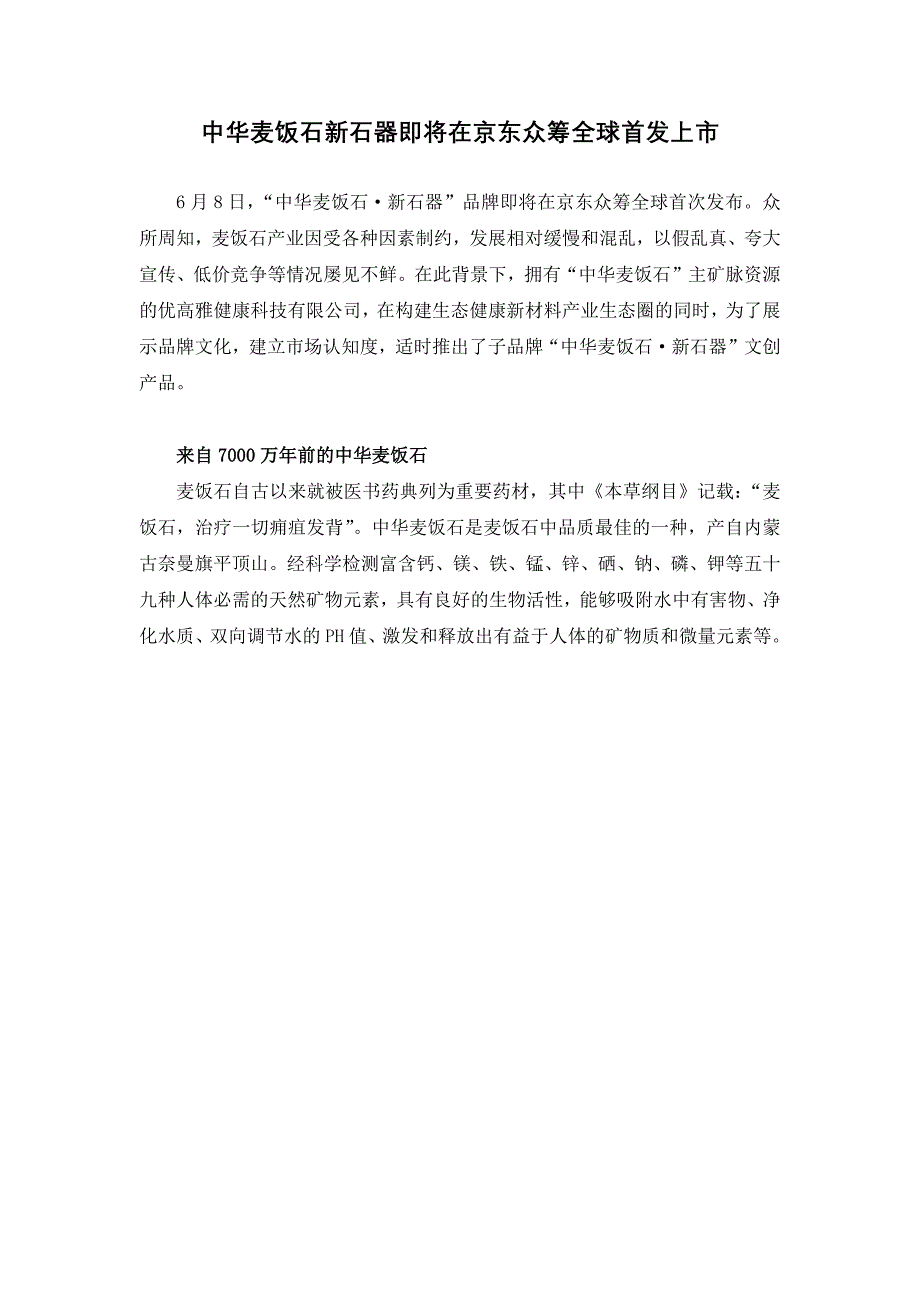 中华麦饭石新石器即将在京东众筹全球首发上市

6月8日，“中华麦饭石·新石器”品牌即将在京东众筹全球首次发布。众所周知，麦饭石产业因受各种因素制约，发展相对缓慢和混乱，以假乱真、夸大宣传、低价竞争等情况屡见不鲜。在此背景下，拥有“中华麦饭石”主矿脉资源的优高雅健康科技有限公司，在构建生态健康新材料产业生态圈的同时，为了展示品牌文化，建立市场认知度，适时推出了子品牌“中华麦饭石·新石器”文创产品。

来自7000万年前的中华麦饭石

麦饭石自古以来就被医书药典列为重要药材，其中《本草纲目》记载：“麦饭石，治疗一切痈疽发背”。中华麦饭石是麦饭石中品质最佳的一种，产自内蒙古奈曼旗平顶山。经科学检测富含钙、镁、铁、锰、锌、硒、钠、磷、钾等五十九种人体必需的天然矿物元素，具有良好的生物活性，能够吸附水中有害物、净化水质、双向调节水的PH值、激发和释放出有益于人体的矿物质和微量元素等。